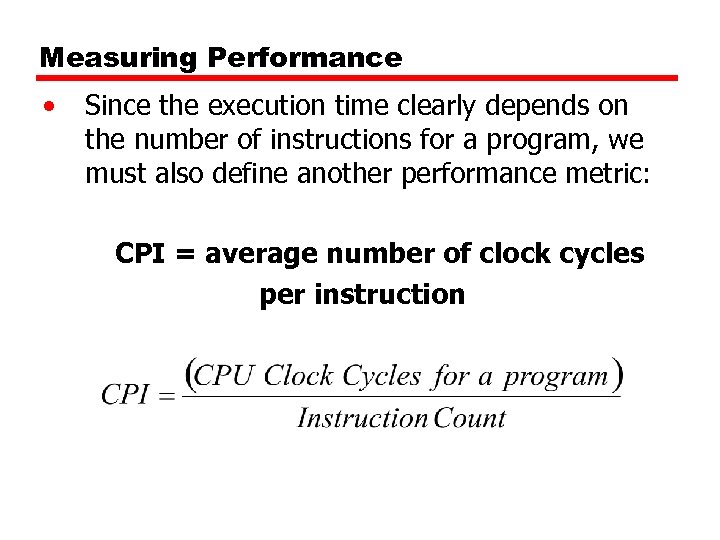 Measuring Performance

• Since the execution time clearly depends on the number of instructions for a program, we must also define another performance metric:

CPI = average number of clock cycles per instruction

$CPI = \frac{(CPU\ Clock\ Cycles\ for\ a\ program)}{Instruction\ Count}$